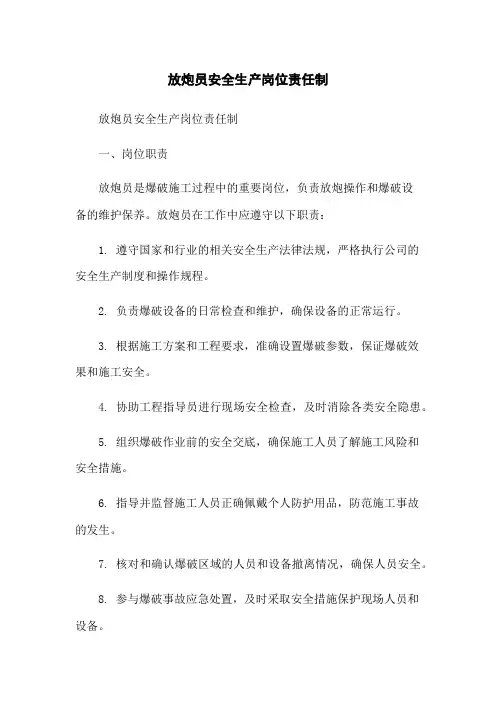 放炮员安全生产岗位责任制

放炮员安全生产岗位责任制

一、岗位职责

放炮员是爆破施工过程中的重要岗位，负责放炮操作和爆破设备的维护保养。放炮员在工作中应遵守以下职责：

1. 遵守国家和行业的相关安全生产法律法规，严格执行公司的安全生产制度和操作规程。

2. 负责爆破设备的日常检查和维护，确保设备的正常运行。

3. 根据施工方案和工程要求，准确设置爆破参数，保证爆破效果和施工安全。

4. 协助工程指导员进行现场安全检查，及时消除各类安全隐患。

5. 组织爆破作业前的安全交底，确保施工人员了解施工风险和安全措施。

6. 指导并监督施工人员正确佩戴个人防护用品，防范施工事故的发生。

7. 核对和确认爆破区域的人员和设备撤离情况，确保人员安全。

8. 参与爆破事故应急处置，及时采取安全措施保护现场人员和设备。